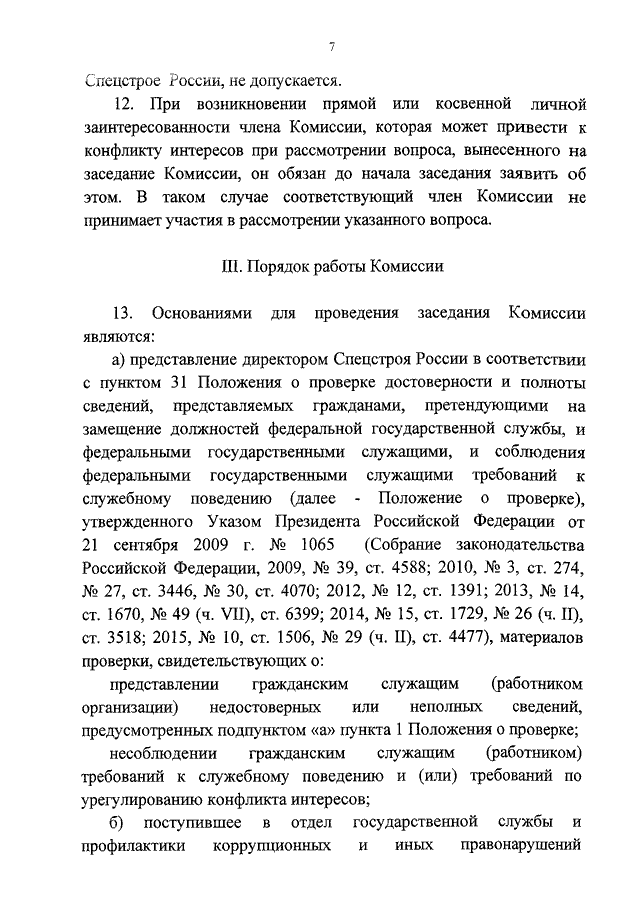 7

Спецстрое России, не допускается.

12. При возникновении прямой или косвенной личной заинтересованности члена Комиссии, которая может привести к конфликту интересов при рассмотрении вопроса, вынесенного на заседание Комиссии, он обязан до начала заседания заявить об этом. В таком случае соответствующий член Комиссии не принимает участия в рассмотрении указанного вопроса.

III. Порядок работы Комиссии

13. Основаниями для проведения заседания Комиссии являются:

а) представление директором Спецстроя России в соответствии с пунктом 31 Положения о проверке достоверности и полноты сведений, представляемых гражданами, претендующими на замещение должностей федеральной государственной службы, и федеральными государственными служащими, и соблюдения федеральными государственными служащими требований к служебному поведению (далее - Положение о проверке), утвержденного Указом Президента Российской Федерации от 21 сентября 2009 г. № 1065 (Собрание законодательства Российской Федерации, 2009, № 39, ст. 4588; 2010, № 3, ст. 274, № 27, ст. 3446, № 30, ст. 4070; 2012, № 12, ст. 1391; 2013, № 14, ст. 1670, № 49 (ч. VII), ст. 6399; 2014, № 15, ст. 1729, № 26 (ч. II), ст. 3518; 2015, № 10, ст. 1506, № 29 (ч. II), ст. 4477), материалов проверки, свидетельствующих о:

представлении гражданским служащим (работником организации) недостоверных или неполных сведений, предусмотренных подпунктом «а» пункта 1 Положения о проверке;

несоблюдении гражданским служащим (работником) требований к служебному поведению и (или) требований по урегулированию конфликта интересов;

б) поступившее в отдел государственной службы и профилактики коррупционных и иных правонарушений